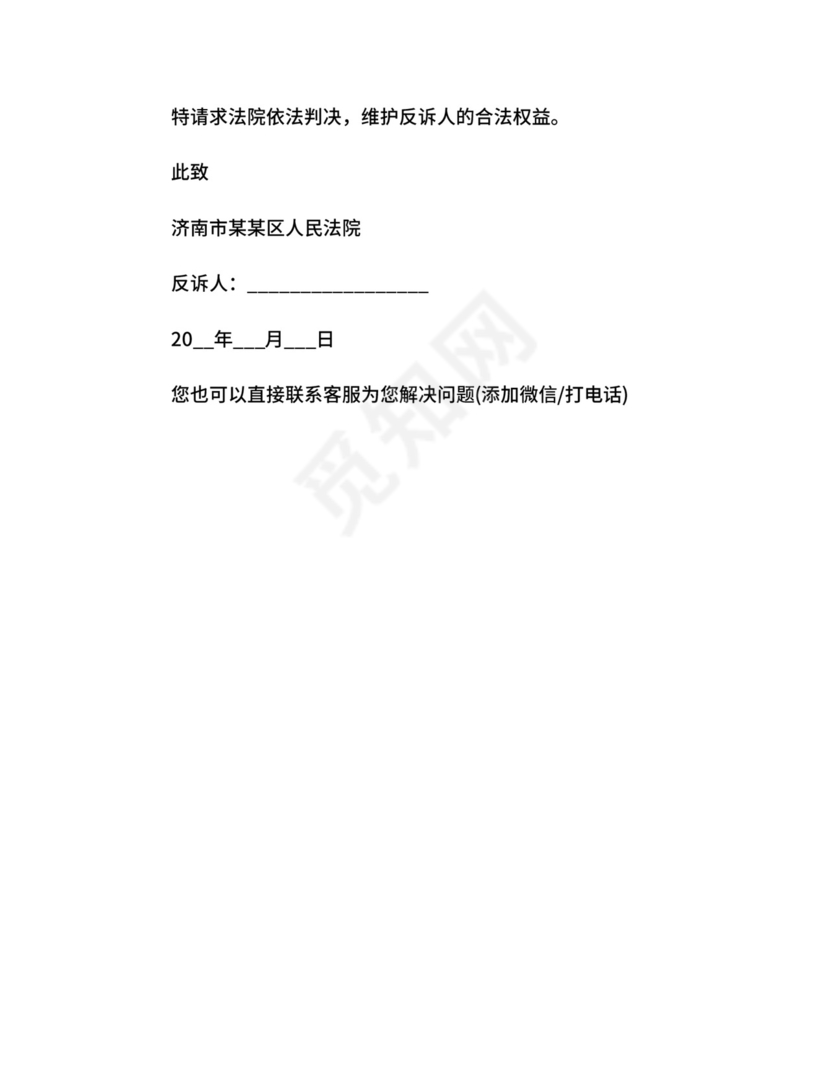 特请求法院依法判决，维护反诉人的合法权益。

此致

济南市某某区人民法院

反诉人：__________________

20__年___月___日

您也可以直接联系客服为您解决问题(添加微信/打电话)

觅知网